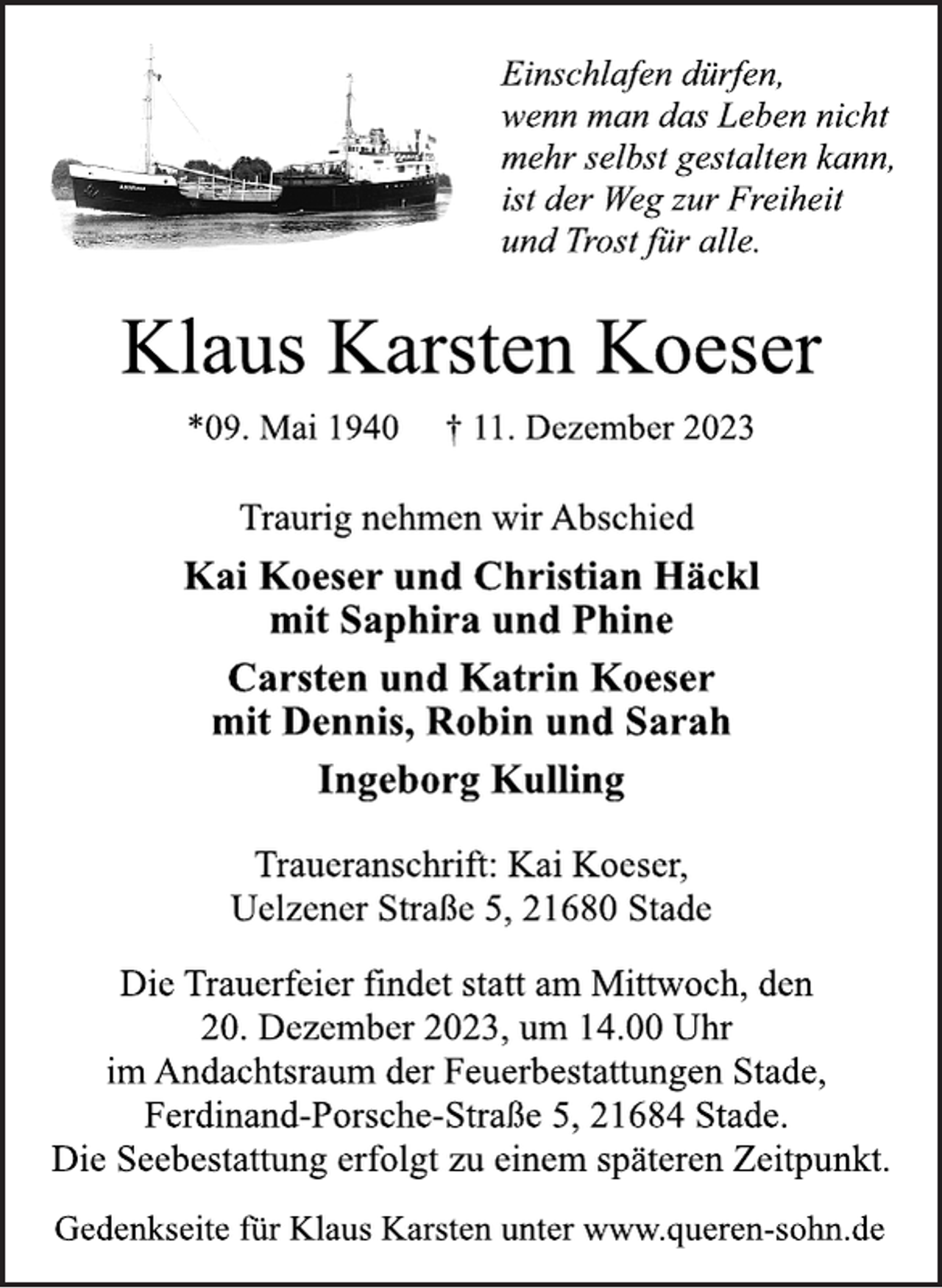 Einschlafen dürfen, wenn man das Leben nicht mehr selbst gestalten kann, ist der Weg zur Freiheit und Trost für alle.

Klaus Karsten Koeser

*09. Mai 1940 † 11. Dezember 2023

Traurig nehmen wir Abschied

Kai Koeser und Christian Häckl
mit Saphira und Phine

Carsten und Katrin Koeser
mit Dennis, Robin und Sarah

Ingeborg Kulling

Traueranschrift: Kai Koeser,
Uelzener Straße 5, 21680 Stade

Die Trauerfeier findet statt am Mittwoch, den 20. Dezember 2023, um 14.00 Uhr im Andachtsraum der Feuerbestattungen Stade, Ferdinand-Porsche-Straße 5, 21684 Stade.
Die Seebestattung erfolgt zu einem späteren Zeitpunkt.

Gedenkseite für Klaus Karsten unter www.queren-sohn.de